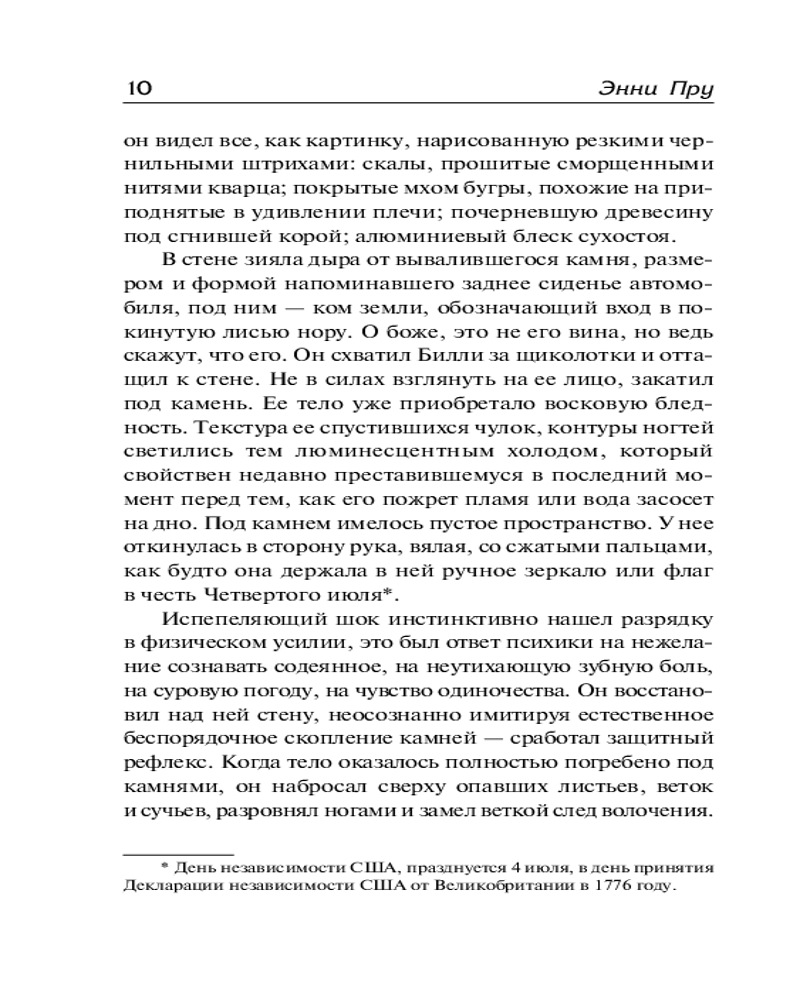 10 Энни Пру

он видел все, как картинку, нарисованную резкими чернильными штрихами: скалы, прошитые сморщенными нитями кварца; покрытые мхом бугры, похожие на приподнятые в удивлении плечи; почерневшую древесину под сгнившей корой; алюминиевый блеск сухостоя.

В стене зияла дыра от вывалившегося камня, размером и формой напоминавшего заднее сиденье автомобиля, под ним — ком земли, обозначающий вход в покинутую лисью нору. О боже, это не его вина, но ведь скажут, что его. Он схватил Билли за щиколотки и оттащил к стене. Не в силах взглянуть на ее лицо, закатил под камень. Ее тело уже приобретало восковую бледность. Текстура ее спустившихся чулок, контуры ногтей светились тем люминесцентным холодом, который свойствен недавно преставившемуся в последний момент перед тем, как его пожрет пламя или вода засосет на дно. Под камнем имелось пустое пространство. У нее откинулась в сторону рука, вялая, со сжатыми пальцами, как будто она держала в ней ручное зеркало или флаг в честь Четвертого июля*.

Испепеляющий шок инстинктивно нашел разрядку в физическом усилии, это был ответ психики на нежелание сознавать содеянное, на неутихающую зубную боль, на суровую погоду, на чувство одиночества. Он восстановил над ней стену, неосознанно имитируя естественное беспорядочное скопление камней — сработал защитный рефлекс. Когда тело оказалось полностью погребено под камнями, он набросал сверху опавших листьев, веток и сучьев, разровнял ногами и замел веткой след волочения.

* День независимости США, празднуется 4 июля, в день принятия Декларации независимости США от Великобритании в 1776 году.